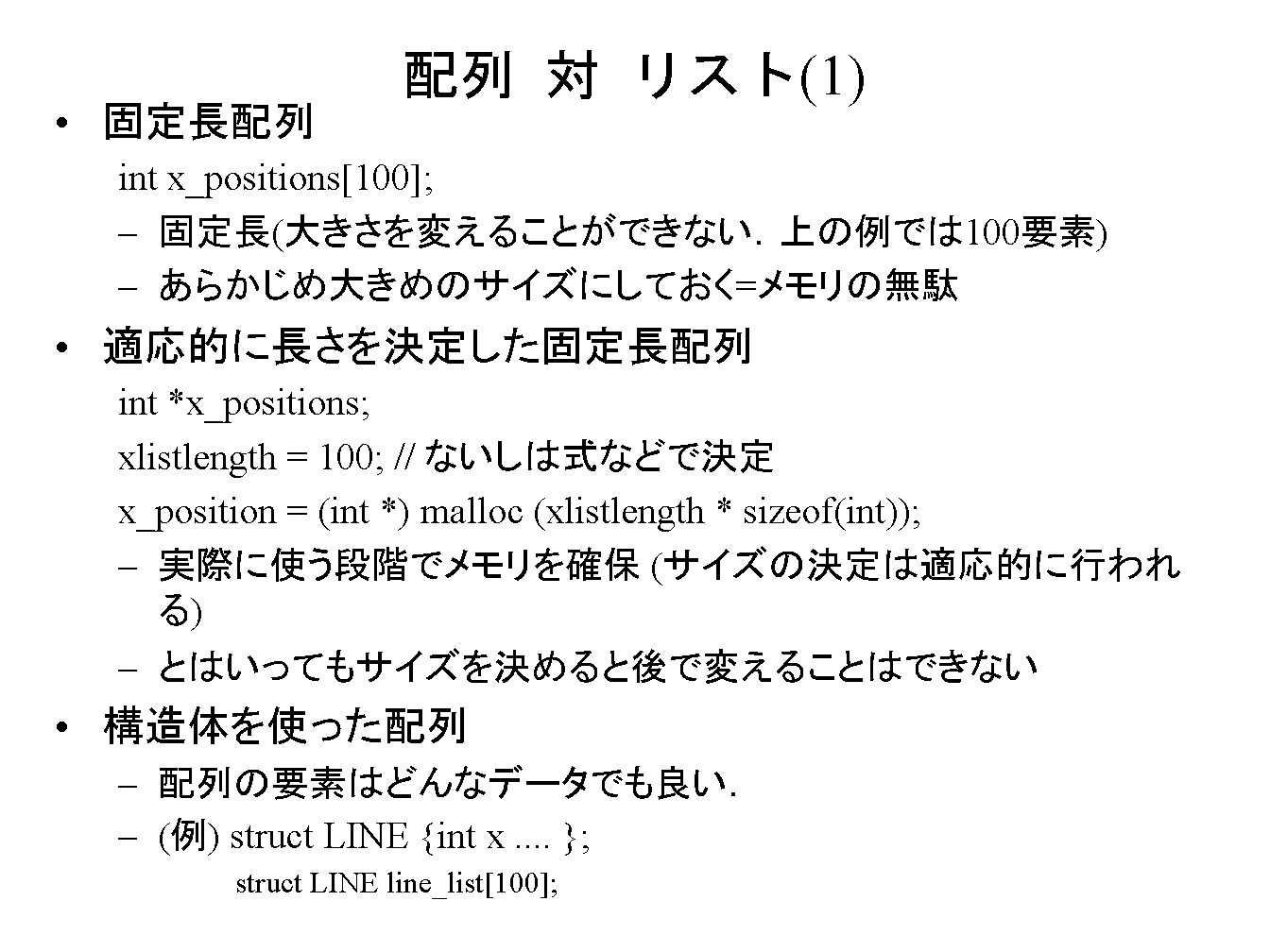 配列 対 リスト(1)

• 固定長配列

int x_positions[100];

– 固定長(大きさを変えることができない．上の例では100要素)

– あらかじめ大きめのサイズにしておく=メモリの無駄

• 適応的に長さを決定した固定長配列

int *x_positions;

xlistlength = 100; // ないしは式などで決定

x_position = (int *) malloc (xlistlength * sizeof(int));

– 実際に使う段階でメモリを確保 (サイズの決定は適応的に行われる)

– とはいってもサイズを決めると後で変えることはできない

• 構造体を使った配列

– 配列の要素はどんなデータでも良い．

– (例) struct LINE {int x .... };

struct LINE line_list[100];